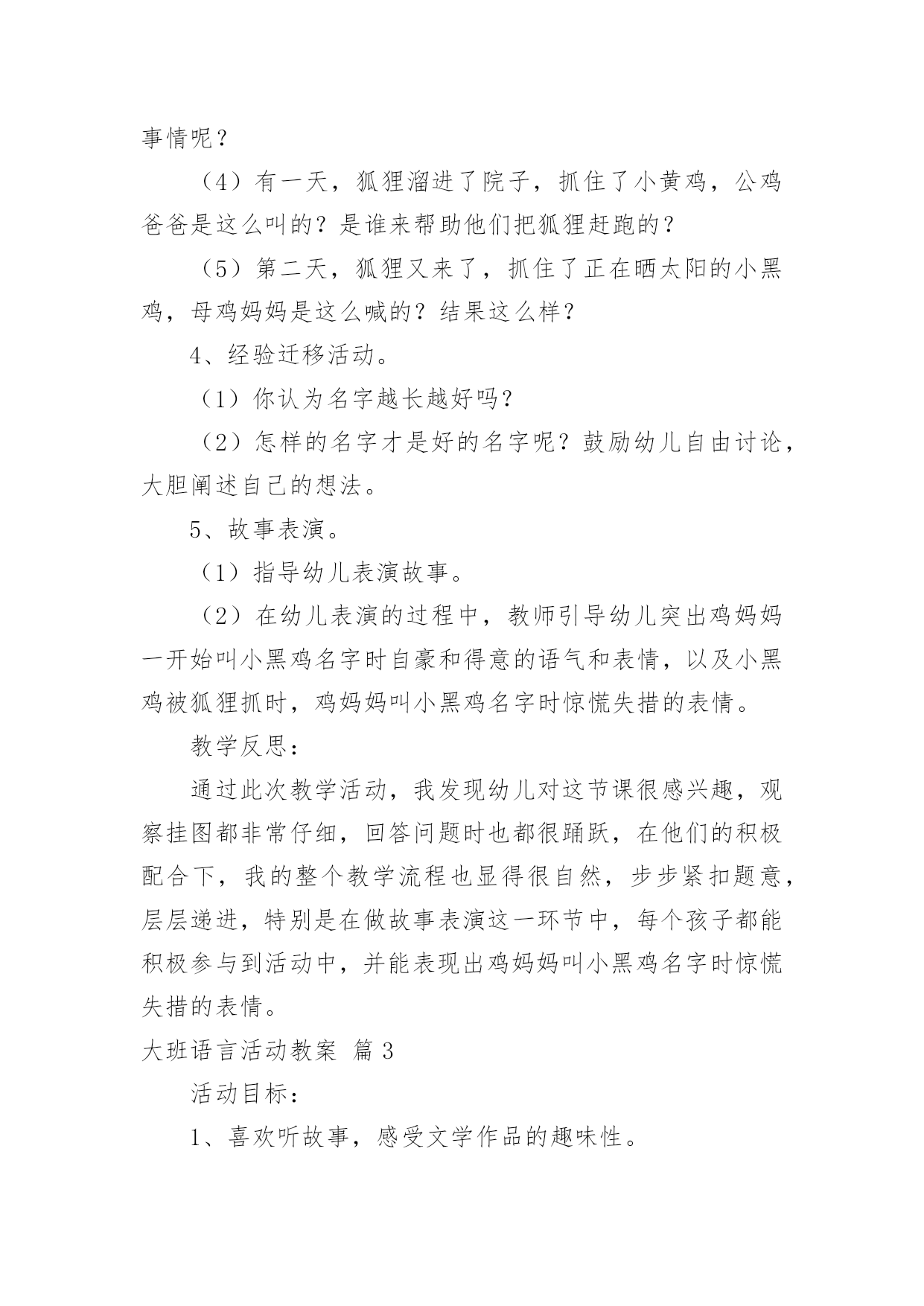 事情呢？

（4）有一天，狐狸溜进了院子，抓住了小黄鸡，公鸡爸爸是这么叫的？是谁来帮助他们把狐狸赶跑的？

（5）第二天，狐狸又来了，抓住了正在晒太阳的小黑鸡，母鸡妈妈是这么喊的？结果这么样？

4、经验迁移活动。

（1）你认为名字越长越好吗？

（2）怎样的名字才是好的名字呢？鼓励幼儿自由讨论，大胆阐述自己的想法。

5、故事表演。

（1）指导幼儿表演故事。

（2）在幼儿表演的过程中，教师引导幼儿突出鸡妈妈一开始叫小黑鸡名字时自豪和得意的语气和表情，以及小黑鸡被狐狸抓时，鸡妈妈叫小黑鸡名字时惊慌失措的表情。

教学反思：

通过此次教学活动，我发现幼儿对这节课很感兴趣，观察挂图都非常仔细，回答问题时也都很踊跃，在他们的积极配合下，我的整个教学流程也显得很自然，步步紧扣题意，层层递进，特别是在做故事表演这一环节中，每个孩子都能积极参与到活动中，并能表现出鸡妈妈叫小黑鸡名字时惊慌失措的表情。

大班语言活动教案 篇3

活动目标：

1、喜欢听故事，感受文学作品的趣味性。